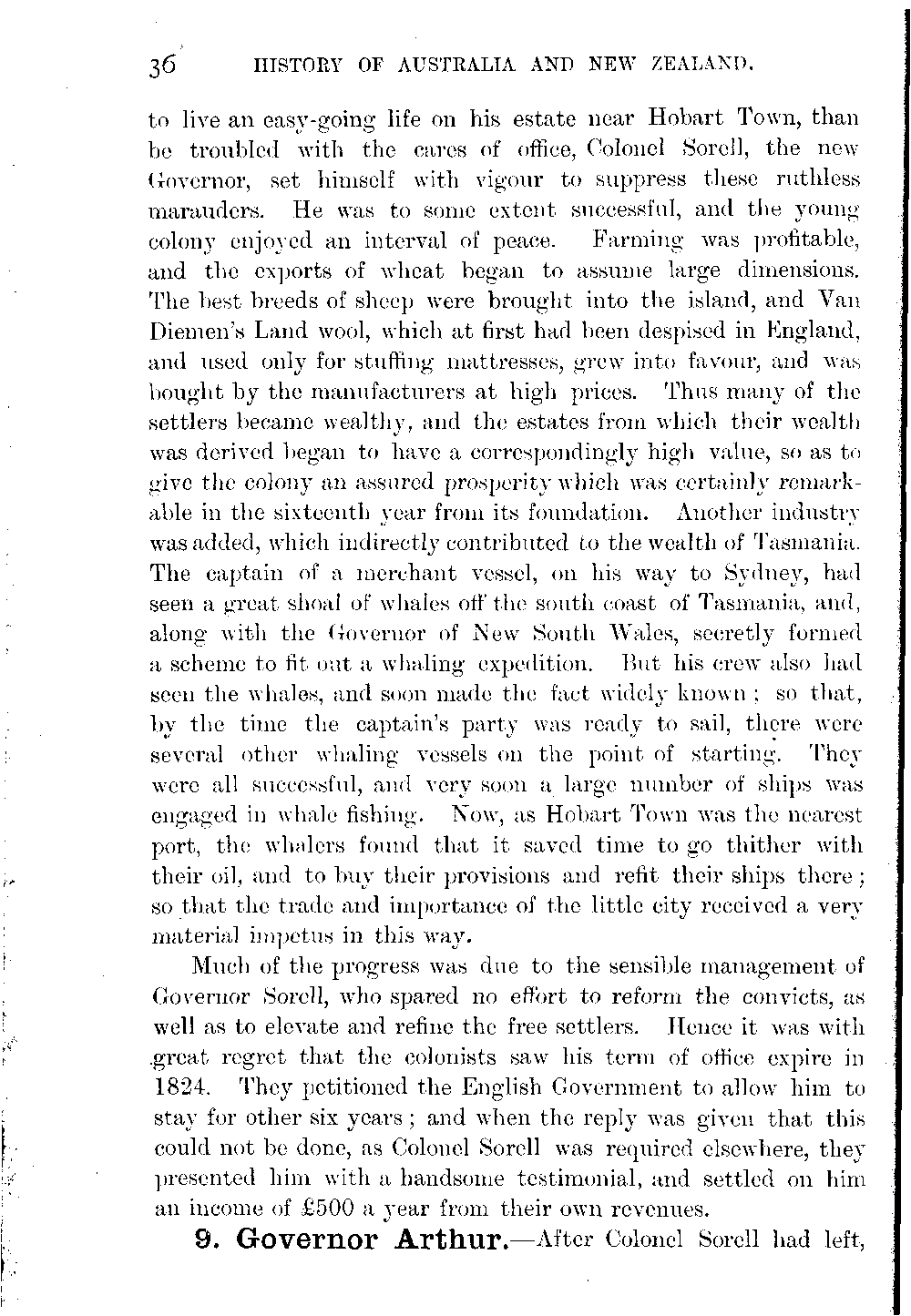 36 HISTORY OF AUSTRALIA AND NEW ZEALAND.

to live an easy-going life on his estate near Hobart Town, than be troubled with the cares of office, Colonel Sorell, the new Governor, set himself with vigour to suppress these ruthless marauders. He was to some extent successful, and the young colony enjoyed an interval of peace. Farming was profitable, and the exports of wheat began to assume large dimensions. The best breeds of sheep were brought into the island, and Van Diemen's Land wool, which at first had been despised in England, and used only for stuffing mattresses, grew into favour, and was bought by the manufacturers at high prices. Thus many of the settlers became wealthy, and the estates from which their wealth was derived began to have a correspondingly high value, so as to give the colony an assured prosperity which was certainly remarkable in the sixteenth year from its foundation. Another industry was added, which indirectly contributed to the wealth of Tasmania. The captain of a merchant vessel, on his way to Sydney, had seen a great shoal of whales off the south coast of Tasmania, and, along with the Governor of New South Wales, secretly formed a scheme to fit out a whaling expedition. But his crew also had seen the whales, and soon made the fact widely known; so that, by the time the captain's party was ready to sail, there were several other whaling vessels on the point of starting. They were all successful, and very soon a large number of ships was engaged in whale fishing. Now, as Hobart Town was the nearest port, the whalers found that it saved time to go thither with their oil, and to buy their provisions and refit their ships there; so that the trade and importance of the little city received a very material impetus in this way.

Much of the progress was due to the sensible management of Governor Sorell, who spared no effort to reform the convicts, as well as to elevate and refine the free settlers. Hence it was with great regret that the colonists saw his term of office expire in 1824. They petitioned the English Government to allow him to stay for other six years; and when the reply was given that this could not be done, as Colonel Sorell was required elsewhere, they presented him with a handsome testimonial, and settled on him an income of £500 a year from their own revenues.

9. Governor Arthur.—After Colonel Sorell had left,